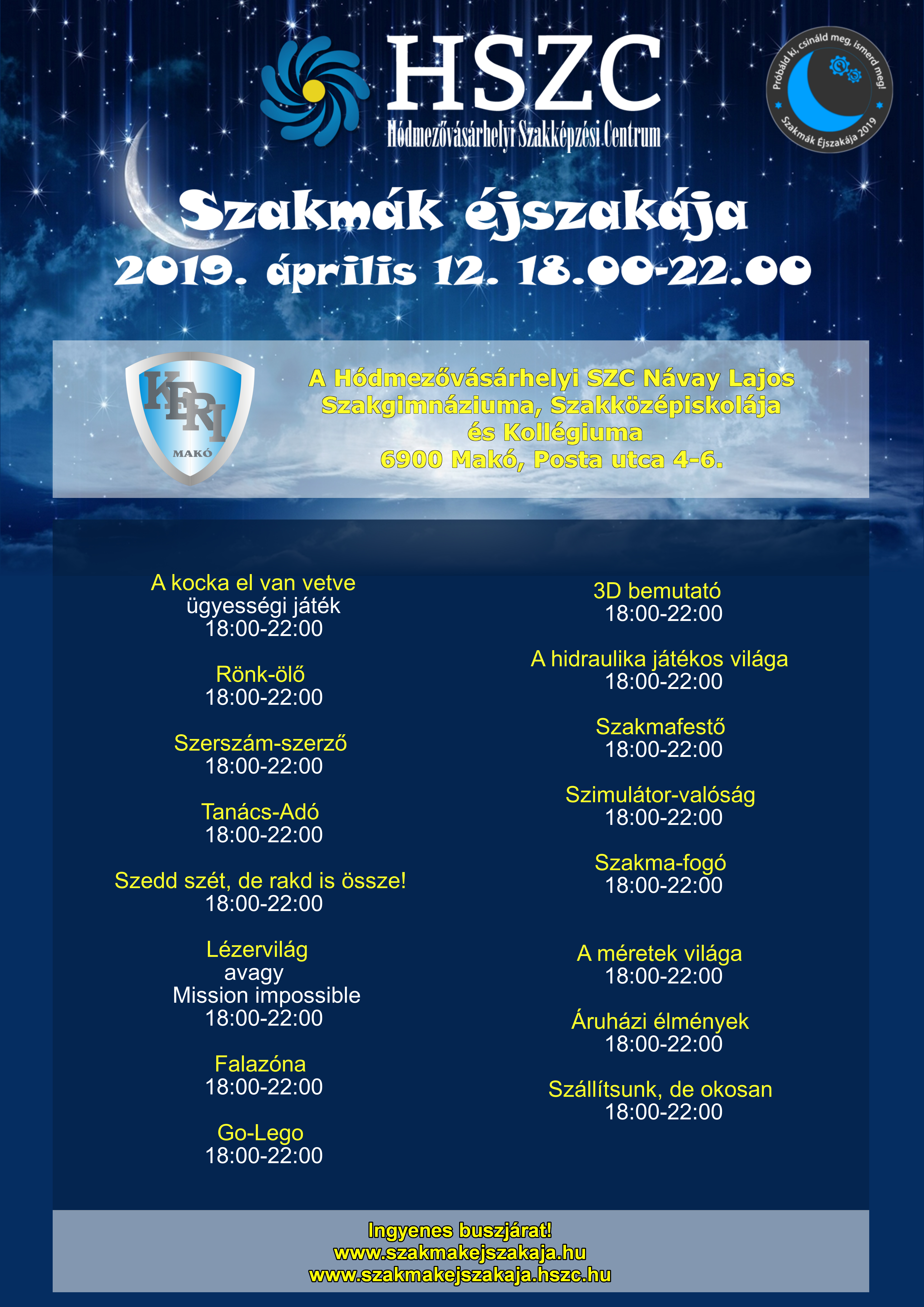 HSZC
Hódmezővásárhelyi Szakképzési Centrum

Próbáld ki, csináld meg, ismerd meg!
Szakmák Éjszakája 2019

Szakmák éjszakája
2019. április 12. 18.00-22.00

KERI
MAKÓ

A Hódmezővásárhelyi SZC Návay Lajos Szakgimnáziuma, Szakközépiskolája és Kollégiuma
6900 Makó, Posta utca 4-6.

A kocka el van vetve
ügyességi játék
18:00-22:00

Rönk-ölő
18:00-22:00

Szerszám-szerző
18:00-22:00

Tanács-Adó
18:00-22:00

Szedd szét, de rakd is össze!
18:00-22:00

Lézervilág
avagy
Mission impossible
18:00-22:00

Falazóna
18:00-22:00

Go-Lego
18:00-22:00

3D bemutató
18:00-22:00

A hidraulika játékos világa
18:00-22:00

Szakmafestő
18:00-22:00

Szimulátor-valóság
18:00-22:00

Szakma-fogó
18:00-22:00

A méretek világa
18:00-22:00

Áruházi élmények
18:00-22:00

Szállítsunk, de okosan
18:00-22:00

Ingyenes buszjárat!
www.szakmakejszakaja.hu
www.szakmakejszakaja.hszc.hu